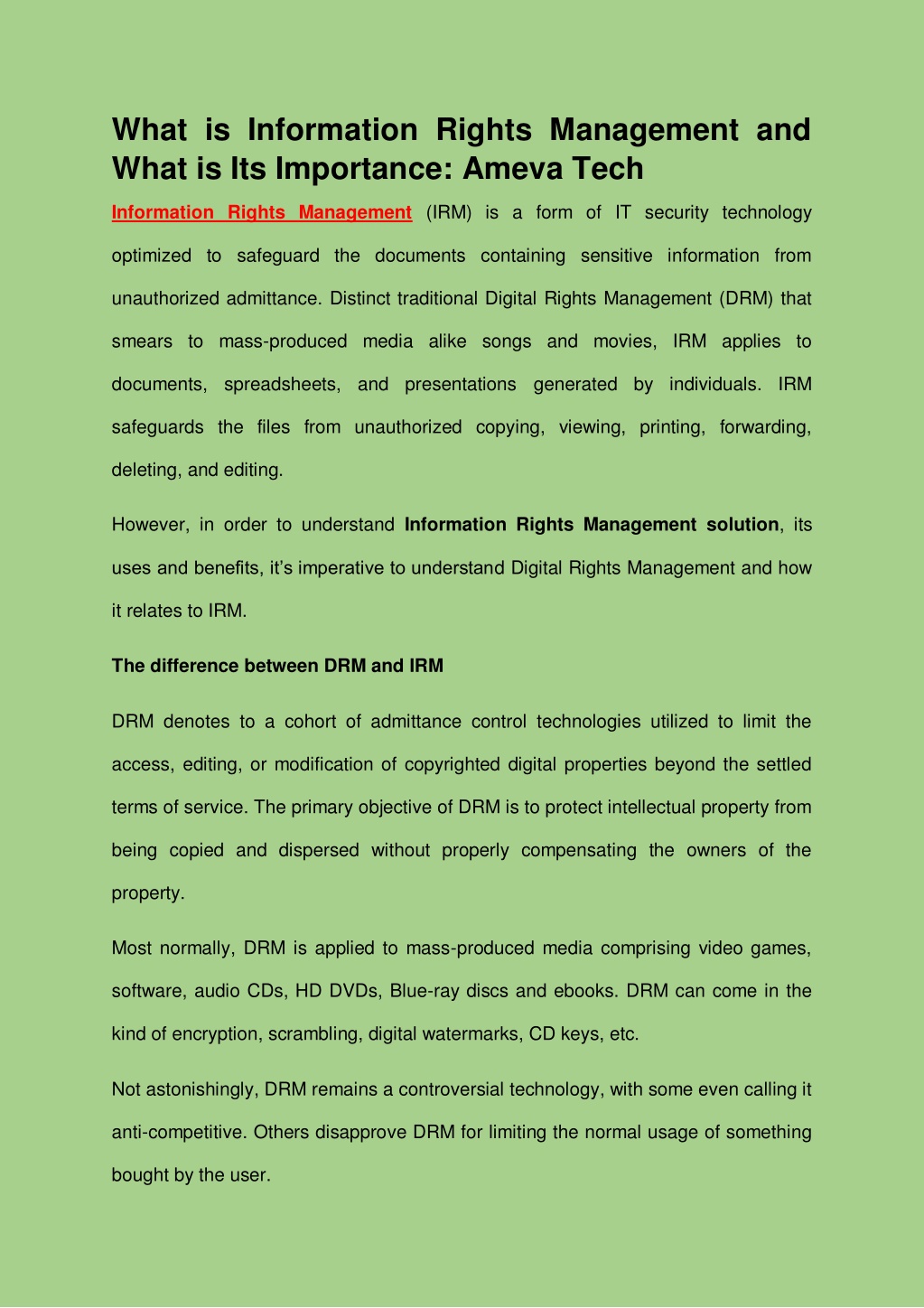 What is Information Rights Management and What is Its Importance: Ameva Tech

Information Rights Management (IRM) is a form of IT security technology optimized to safeguard the documents containing sensitive information from unauthorized admittance. Distinct traditional Digital Rights Management (DRM) that smears to mass-produced media alike songs and movies, IRM applies to documents, spreadsheets, and presentations generated by individuals. IRM safeguards the files from unauthorized copying, viewing, printing, forwarding, deleting, and editing.

However, in order to understand Information Rights Management solution, its uses and benefits, it's imperative to understand Digital Rights Management and how it relates to IRM.

The difference between DRM and IRM

DRM denotes to a cohort of admittance control technologies utilized to limit the access, editing, or modification of copyrighted digital properties beyond the settled terms of service. The primary objective of DRM is to protect intellectual property from being copied and dispersed without properly compensating the owners of the property.

Most normally, DRM is applied to mass-produced media comprising video games, software, audio CDs, HD DVDs, Blue-ray discs and ebooks. DRM can come in the kind of encryption, scrambling, digital watermarks, CD keys, etc.

Not astonishingly, DRM remains a controversial technology, with some even calling it anti-competitive. Others disapprove DRM for limiting the normal usage of something bought by the user.